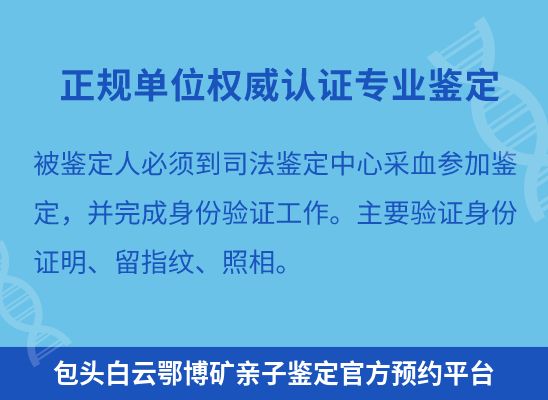 正规单位权威认证专业鉴定

被鉴定人必须到司法鉴定中心采血参加鉴定，并完成身份验证工作。主要验证身份证明、留指纹、照相。

包头白云鄂博矿亲子鉴定官方预约平台